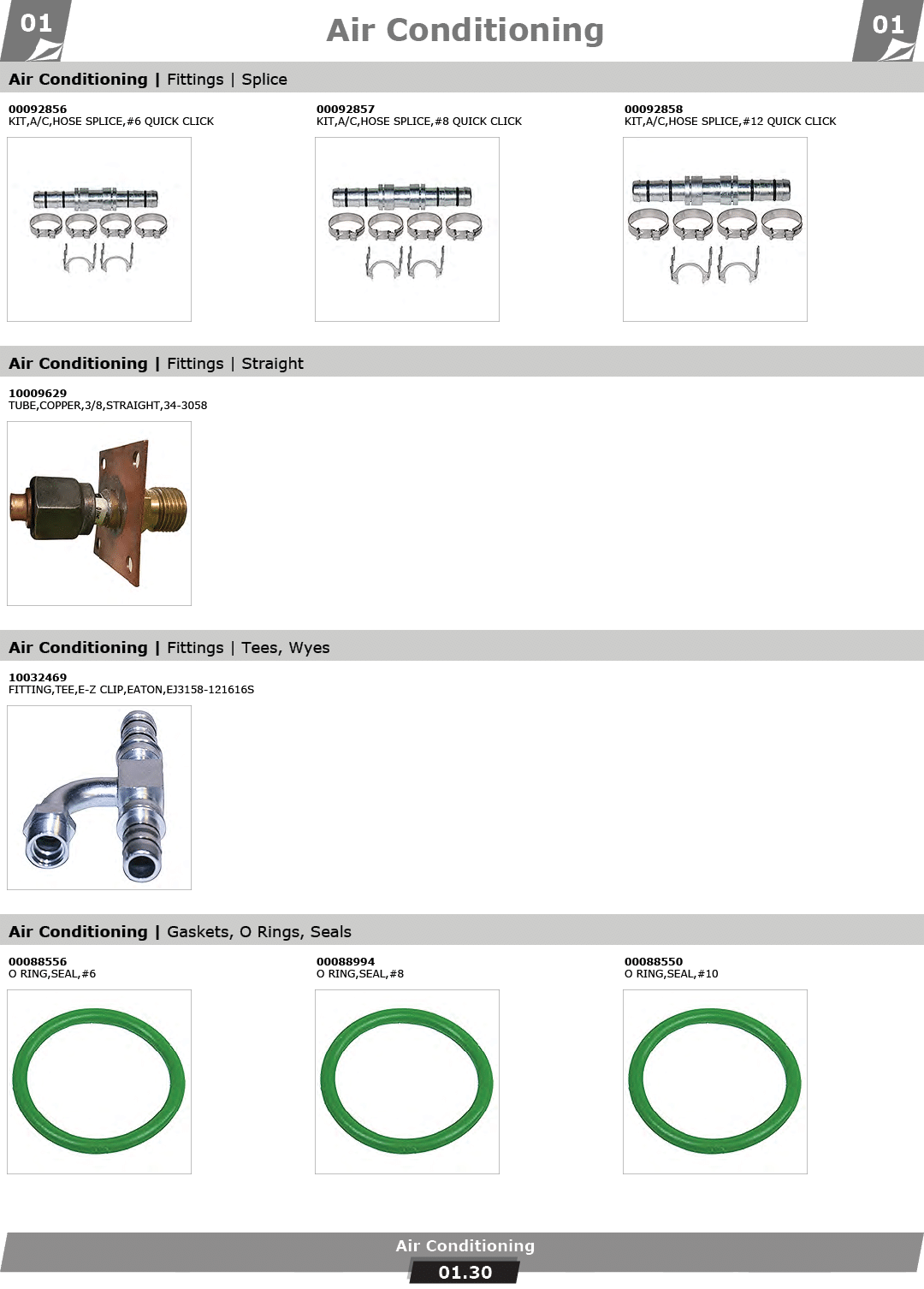 01

Air Conditioning

01

Air Conditioning | Fittings | Splice

00092856
KIT,A/C,HOSE SPLICE,#6 QUICK CLICK

00092857
KIT,A/C,HOSE SPLICE,#8 QUICK CLICK

00092858
KIT,A/C,HOSE SPLICE,#12 QUICK CLICK

Air Conditioning | Fittings | Straight

10009629
TUBE,COPPER,3/8,STRAIGHT,34-3058

Air Conditioning | Fittings | Tees, Wyes

10032469
FITTING,TEE,E-Z CLIP,EATON,EJ3158-121616S

Air Conditioning | Gaskets, O Rings, Seals

00088556
O RING,SEAL,#6

00088994
O RING,SEAL,#8

00088550
O RING,SEAL,#10

Air Conditioning

01.30